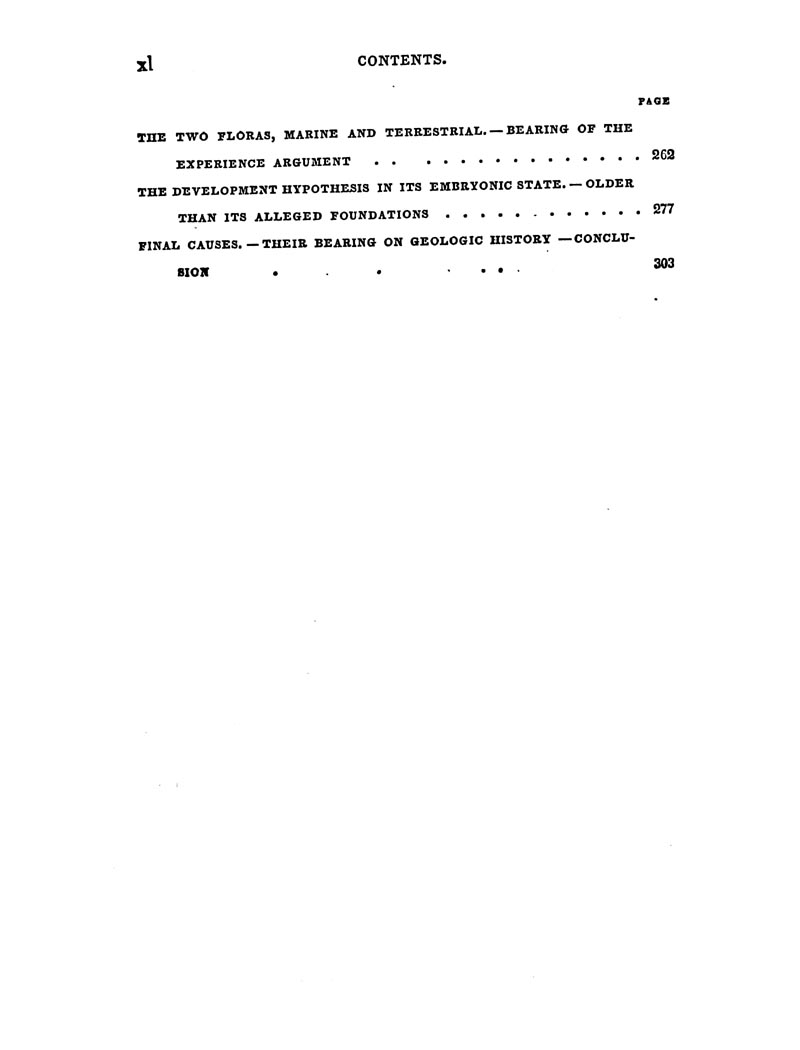 xl CONTENTS.

PAGE

THE TWO FLORAS, MARINE AND TERRESTRIAL. — BEARING OF THE EXPERIENCE ARGUMENT . . . . . . . . . . . . . . . 262

THE DEVELOPMENT HYPOTHESIS IN ITS EMBRYONIC STATE. — OLDER THAN ITS ALLEGED FOUNDATIONS . . . . . . . . . . . . 277

FINAL CAUSES. — THEIR BEARING ON GEOLOGIC HISTORY — CONCLUSION . . . . . . . 303